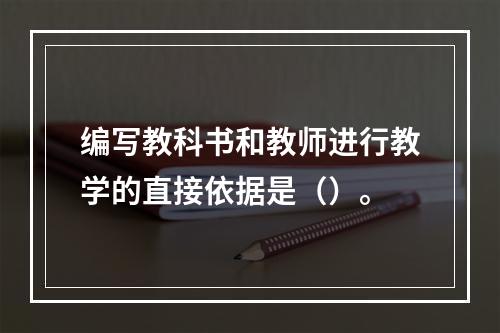 编写教科书和教师进行教学的直接依据是（）。